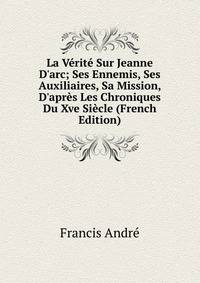 La Vérité Sur Jeanne D'arc; Ses Ennemis, Ses Auxiliaires, Sa Mission, D'après Les Chroniques Du Xve Siècle (French Edition)

Francis André